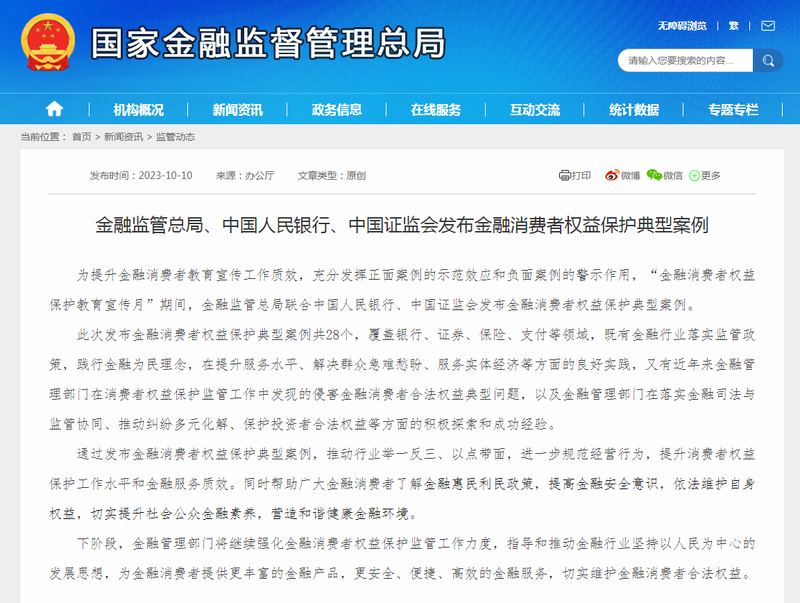 国家金融监督管理总局

无障碍浏览 | 繁 |

请输入您要搜索的内容...

机构概况 | 新闻资讯 | 政务信息 | 在线服务 | 互动交流 | 统计数据 | 专题专栏

当前位置： 首页 > 新闻资讯 > 监管动态

发布时间：2023-10-10 来源：办公厅 文章类型：原创

打印 微博 微信 更多

金融监管总局、中国人民银行、中国证监会发布金融消费者权益保护典型案例

为提升金融消费者教育宣传工作质效，充分发挥正面案例的示范效应和负面案例的警示作用，“金融消费者权益保护教育宣传月”期间，金融监管总局联合中国人民银行、中国证监会发布金融消费者权益保护典型案例。

此次发布金融消费者权益保护典型案例共28个，覆盖银行、证券、保险、支付等领域，既有金融行业落实监管政策，践行金融为民理念，在提升服务水平、解决群众急难愁盼、服务实体经济等方面的良好实践，又有近年来金融管理部门在消费者权益保护监管工作中发现的侵害金融消费者合法权益典型问题，以及金融管理部门在落实金融司法与监管协同、推动纠纷多元化解、保护投资者合法权益等方面的积极探索和成功经验。

通过发布金融消费者权益保护典型案例，推动行业举一反三、以点带面，进一步规范经营行为，提升消费者权益保护工作水平和金融服务质效。同时帮助广大金融消费者了解金融惠民利民政策，提高金融安全意识，依法维护自身权益，切实提升社会公众金融素养，营造和谐健康金融环境。

下阶段，金融管理部门将继续强化金融消费者权益保护监管工作力度，指导和推动金融行业坚持以人民为中心的发展思想，为金融消费者提供更丰富的金融产品，更安全、便捷、高效的金融服务，切实维护金融消费者合法权益。